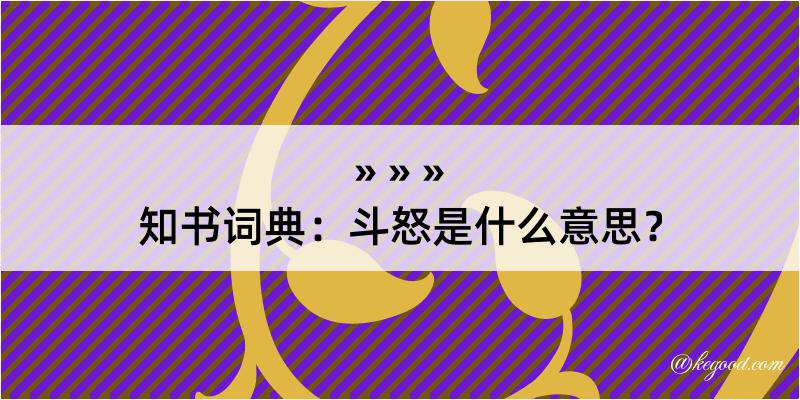 » » »

知书词典：斗怒是什么意思？

@kegood.com